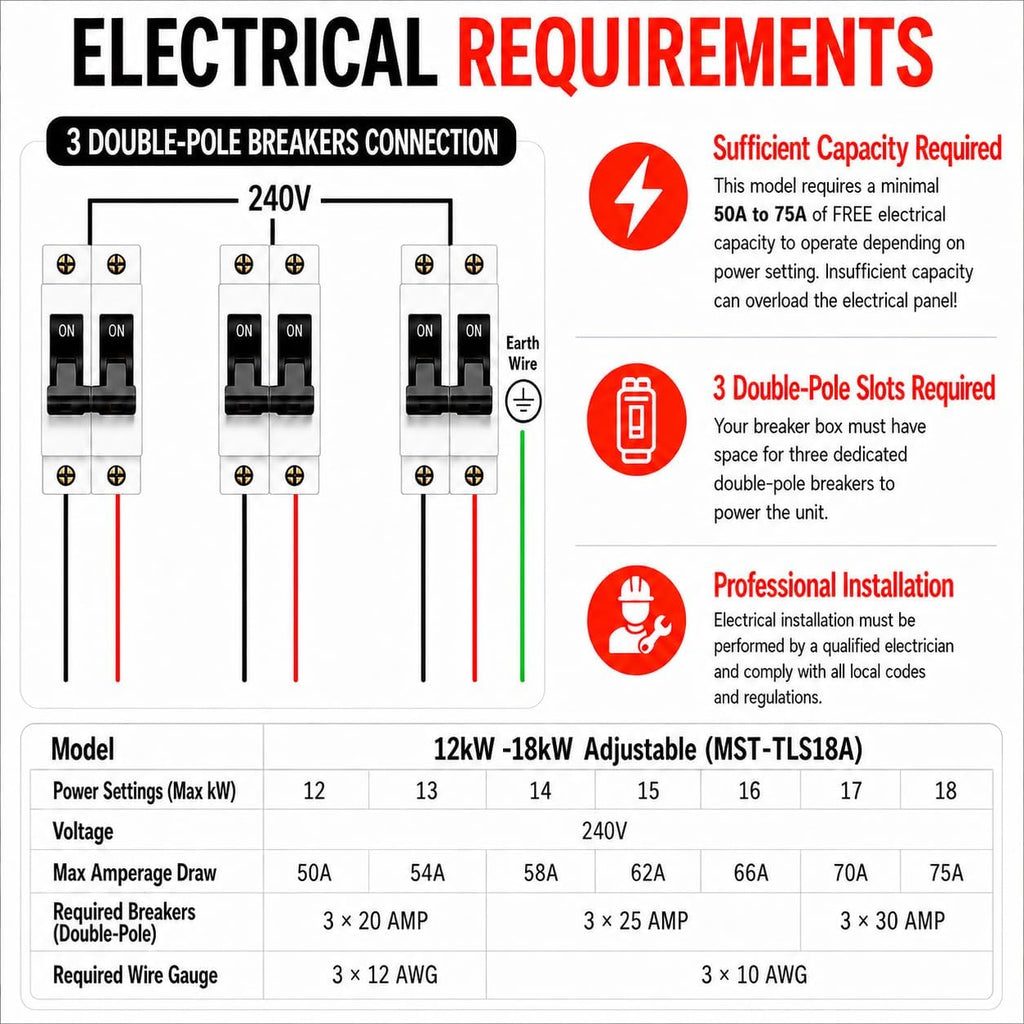 ELECTRICAL REQUIREMENTS

3 DOUBLE-POLE BREAKERS CONNECTION

240V

ON ON

ON ON

ON ON

Earth Wire

Sufficient Capacity Required

This model requires a minimal 50A to 75A of FREE electrical capacity to operate depending on power setting. Insufficient capacity can overload the electrical panel!

3 Double-Pole Slots Required

Your breaker box must have space for three dedicated double-pole breakers to power the unit.

Professional Installation

Electrical installation must be performed by a qualified electrician and comply with all local codes and regulations.

| Model | 12kW -18kW Adjustable (MST-TLS18A) | | | | | | |
|---|---|---|---|---|---|---|---|
| Power Settings (Max kW) | 12 | 13 | 14 | 15 | 16 | 17 | 18 |
| Voltage | 240V | | | | | | |
| Max Amperage Draw | 50A | 54A | 58A | 62A | 66A | 70A | 75A |
| Required Breakers (Double-Pole) | 3 × 20 AMP | | 3 × 25 AMP | | | 3 × 30 AMP | |
| Required Wire Gauge | 3 × 12 AWG | | 3 × 10 AWG | | | | |